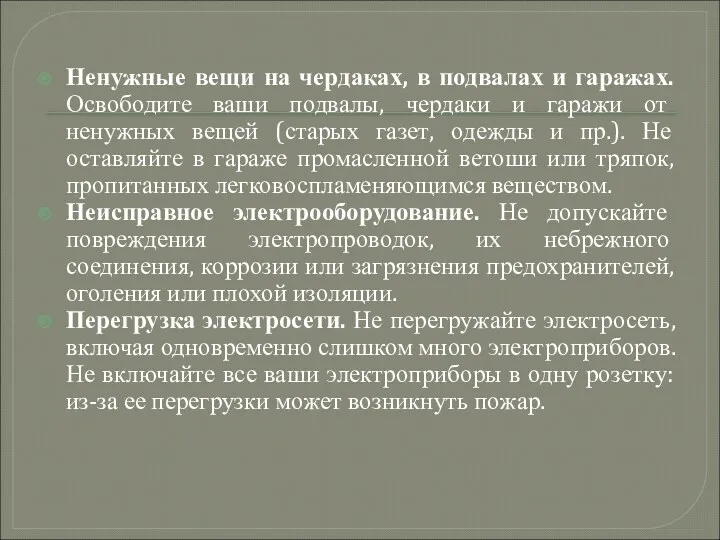 Ненужные вещи на чердаках, в подвалах и гаражах. Освободите ваши подвалы, чердаки и гаражи от ненужных вещей (старых газет, одежды и пр.). Не оставляйте в гараже промасленной ветоши или тряпок, пропитанных легковоспламеняющимся веществом.

Неисправное электрооборудование. Не допускайте повреждения электропроводок, их небрежного соединения, коррозии или загрязнения предохранителей, оголения или плохой изоляции.

Перегрузка электросети. Не перегружайте электросеть, включая одновременно слишком много электроприборов. Не включайте все ваши электроприборы в одну розетку: из-за ее перегрузки может возникнуть пожар.